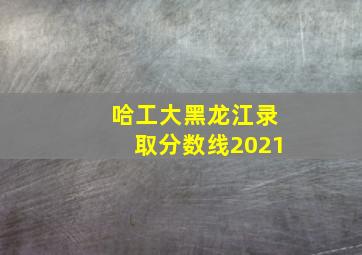 哈工大黑龙江录取分数线2021